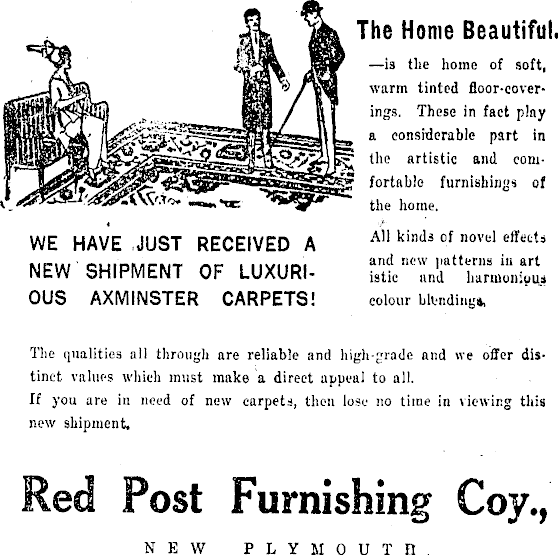 The Home Beautiful.

—is the home of soft, warm tinted floor-coverings. These in fact play a considerable part in the artistic and comfortable furnishings of the home.

All kinds of novel effects and new patterns in artistic and harmonious colour blendings.

WE HAVE JUST RECEIVED A NEW SHIPMENT OF LUXURIOUS AXMINSTER CARPETS!

The qualities all through are reliable and high-grade and we offer distinct values which must make a direct appeal to all.
If you are in need of new carpets, then lose no time in viewing this new shipment.

Red Post Furnishing Coy.,

NEW PLYMOUTH.